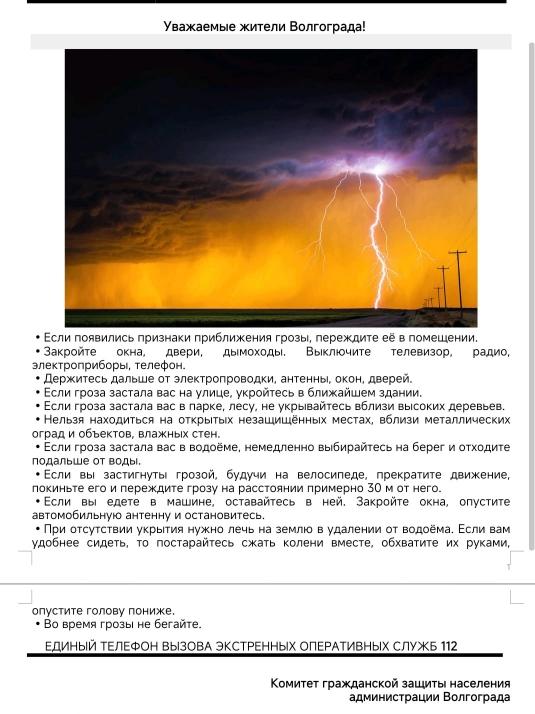 Уважаемые жители Волгограда!

• Если появились признаки приближения грозы, переждите её в помещении.
• Закройте окна, двери, дымоходы. Выключите телевизор, радио, электроприборы, телефон.
• Держитесь дальше от электропроводки, антенны, окон, дверей.
• Если гроза застала вас на улице, укройтесь в ближайшем здании.
• Если гроза застала вас в парке, лесу, не укрывайтесь вблизи высоких деревьев.
• Нельзя находиться на открытых незащищённых местах, вблизи металлических оград и объектов, влажных стен.
• Если гроза застала вас в водоёме, немедленно выбирайтесь на берег и отходите подальше от воды.
• Если вы застигнуты грозой, будучи на велосипеде, прекратите движение, покиньте его и переждите грозу на расстоянии примерно 30 м от него.
• Если вы едете в машине, оставайтесь в ней. Закройте окна, опустите автомобильную антенну и остановитесь.
• При отсутствии укрытия нужно лечь на землю в удалении от водоёма. Если вам удобнее сидеть, то постарайтесь сжать колени вместе, обхватите их руками, опустите голову пониже.
• Во время грозы не бегайте.

ЕДИНЫЙ ТЕЛЕФОН ВЫЗОВА ЭКСТРЕННЫХ ОПЕРАТИВНЫХ СЛУЖБ 112

Комитет гражданской защиты населения администрации Волгограда